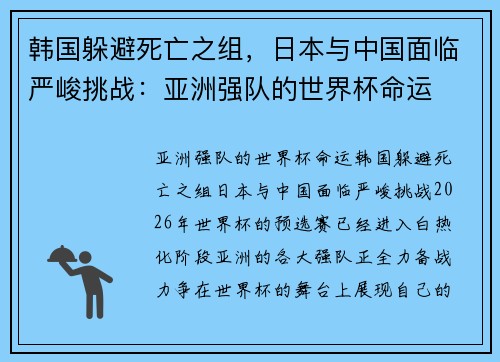 韩国躲避死亡之组，日本与中国面临严峻挑战：亚洲强队的世界杯命运

亚洲强队的世界杯命运韩国躲避死亡之组日本与中国面临严峻挑战2026年世界杯的预选赛已经进入白热化阶段亚洲的各大强队正全力备战力争在世界杯的舞台上展现自己的